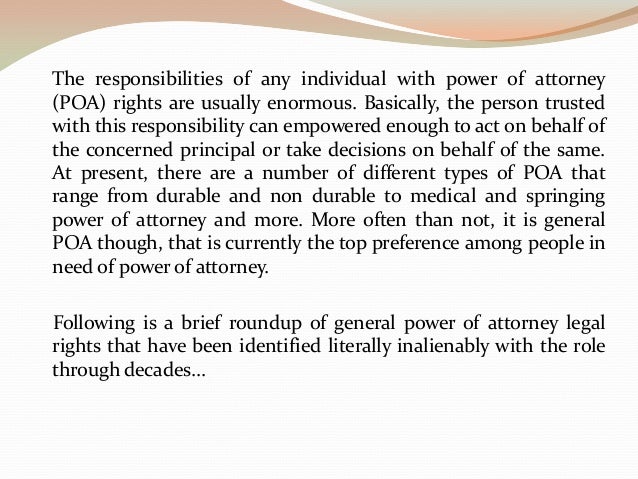 The responsibilities of any individual with power of attorney (POA) rights are usually enormous. Basically, the person trusted with this responsibility can empowered enough to act on behalf of the concerned principal or take decisions on behalf of the same. At present, there are a number of different types of POA that range from durable and non durable to medical and springing power of attorney and more. More often than not, it is general POA though, that is currently the top preference among people in need of power of attorney.

Following is a brief roundup of general power of attorney legal rights that have been identified literally inalienably with the role through decades…